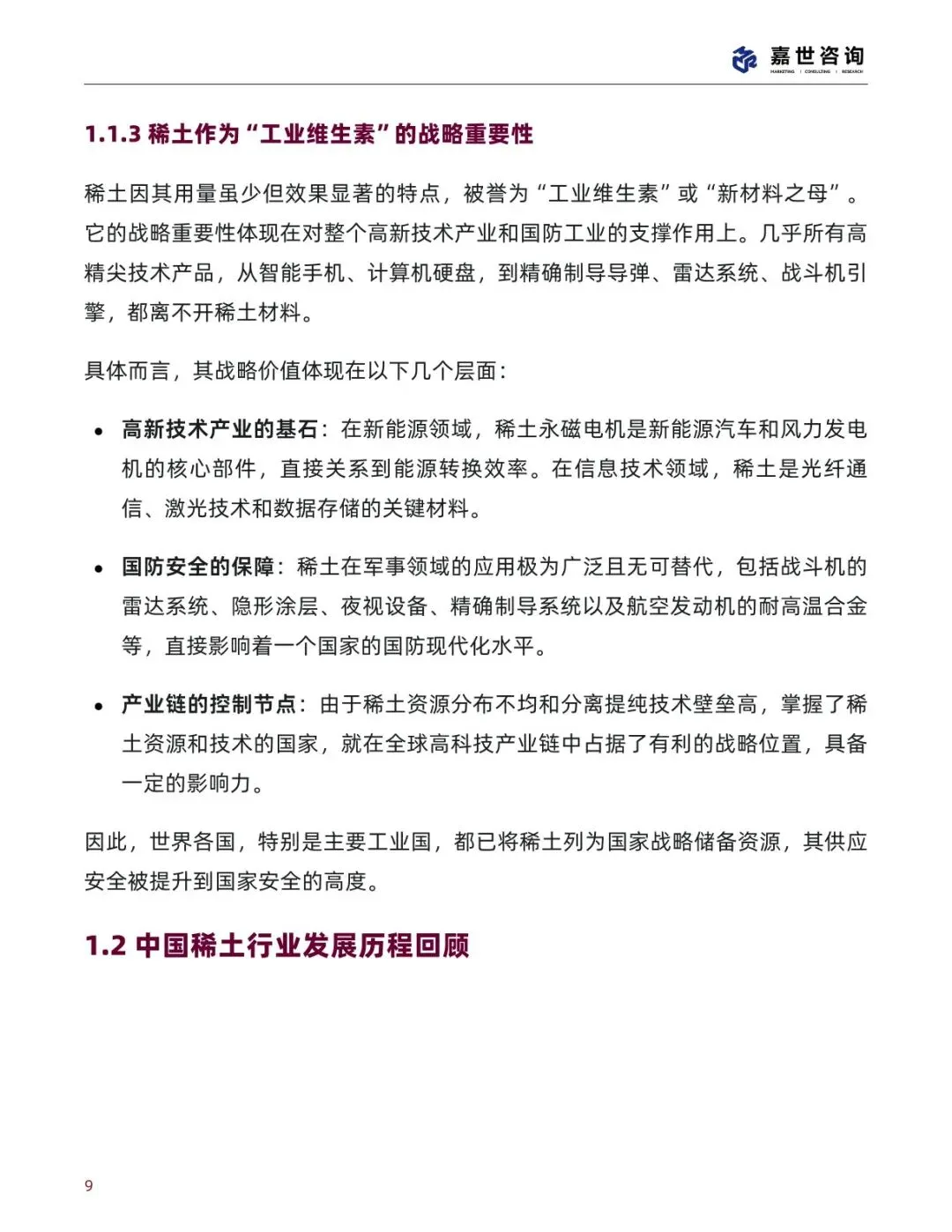 嘉世咨询
MARKETING | CONSULTING | RESEARCH

1.1.3 稀土作为“工业维生素”的战略重要性

稀土因其用量虽少但效果显著的特点，被誉为“工业维生素”或“新材料之母”。它的战略重要性体现在对整个高新技术产业和国防工业的支撑作用上。几乎所有高精尖技术产品，从智能手机、计算机硬盘，到精确制导导弹、雷达系统、战斗机引擎，都离不开稀土材料。

具体而言，其战略价值体现在以下几个层面：

• 高新技术产业的基石：在新能源领域，稀土永磁电机是新能源汽车和风力发电机的核心部件，直接关系到能源转换效率。在信息技术领域，稀土是光纤通信、激光技术和数据存储的关键材料。

• 国防安全的保障：稀土在军事领域的应用极为广泛且无可替代，包括战斗机的雷达系统、隐形涂层、夜视设备、精确制导系统以及航空发动机的耐高温合金等，直接影响着一个国家的国防现代化水平。

• 产业链的控制节点：由于稀土资源分布不均和分离提纯技术壁垒高，掌握了稀土资源和技术的国家，就在全球高科技产业链中占据了有利的战略位置，具备一定的影响力。

因此，世界各国，特别是主要工业国，都已将稀土列为国家战略储备资源，其供应安全被提升到国家安全的高度。

1.2 中国稀土行业发展历程回顾

9